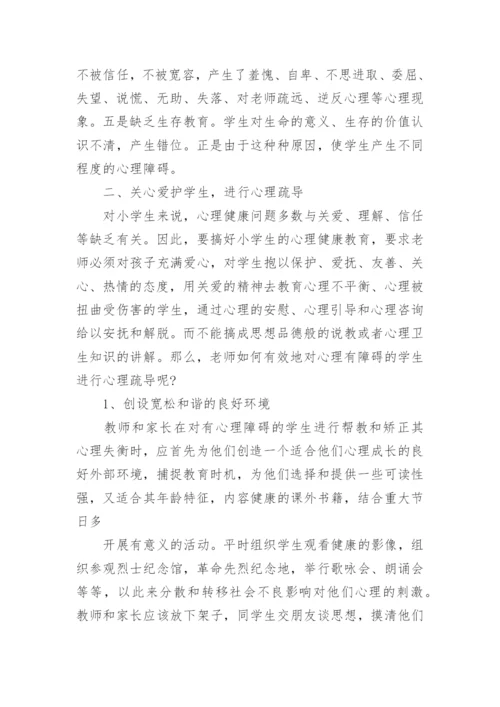 不被信任，不被宽容，产生了羞愧、自卑、不思进取、委屈、失望、说慌、无助、失落、对老师疏远、逆反心理等心理现象。五是缺乏生存教育。学生对生命的意义、生存的价值认识不清，产生错位。正是由于这种种原因，使学生产生不同程度的心理障碍。

二、关心爱护学生，进行心理疏导

对小学生来说，心理健康问题多数与关爱、理解、信任等缺乏有关。因此，要搞好小学生的心理健康教育，要求老师必须对孩子充满爱心，对学生抱以保护、爱抚、友善、关心、热情的态度，用关爱的精神去教育心理不平衡、心理被扭曲受伤害的学生，通过心理的安慰、心理引导和心理咨询给以安抚和解脱。而不能搞成思想品德般的说教或者心理卫生知识的讲解。那么，老师如何有效地对心理有障碍的学生进行心理疏导呢?

1、创设宽松和谐的良好环境

教师和家长在对有心理障碍的学生进行帮教和矫正其心理失衡时，应首先为他们创造一个适合他们心理成长的良好外部环境，捕捉教育时机，为他们选择和提供一些可读性强，又适合其年龄特征，内容健康的课外书籍，结合重大节日多

开展有意义的活动。平时组织学生观看健康的影像，组织参观烈士纪念馆，革命先烈纪念地，举行歌咏会、朗诵会等等，以此来分散和转移社会不良影响对他们心理的刺激。教师和家长应该放下架子，同学生交朋友谈思想，摸清他们